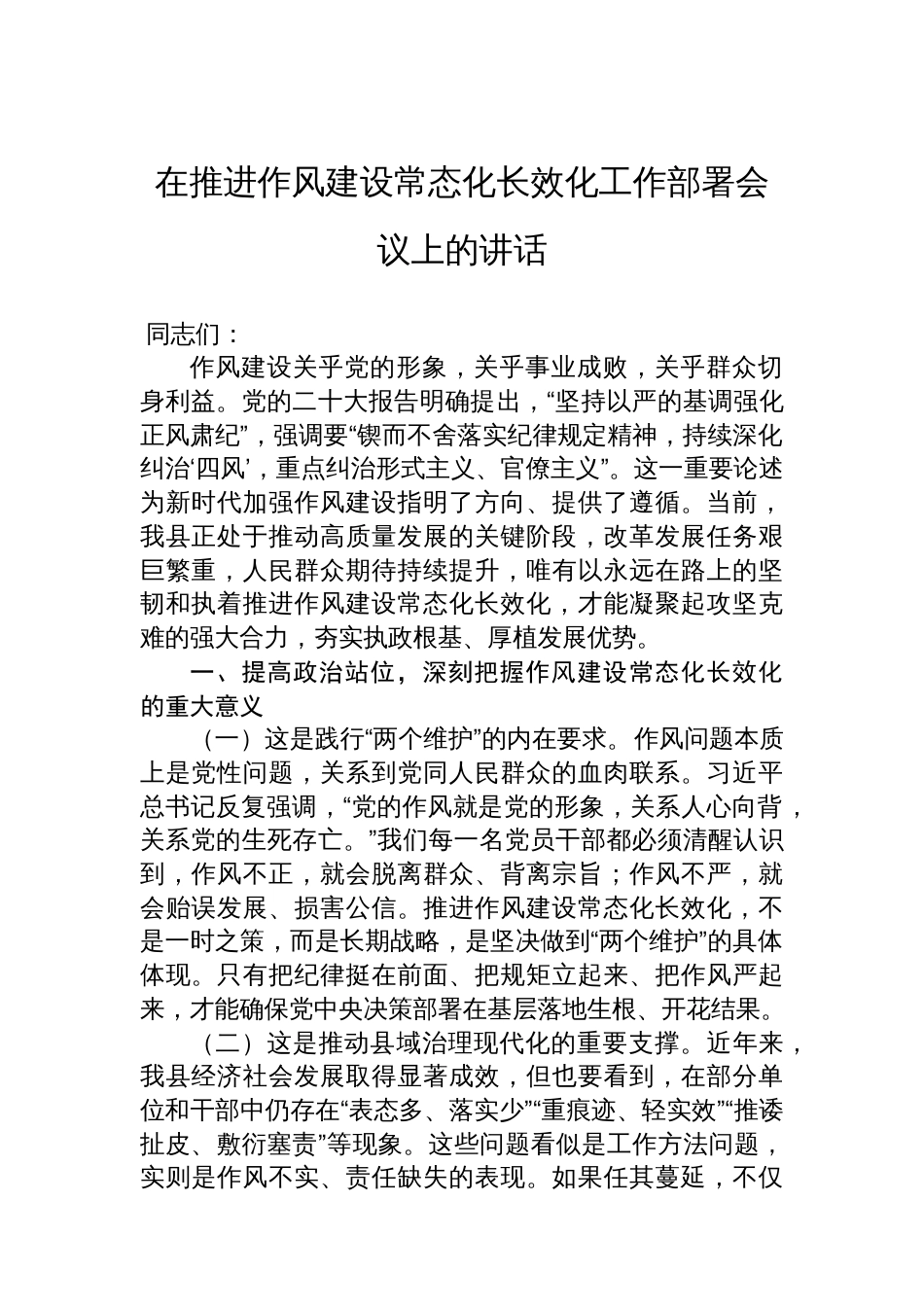 在推进作风建设常态化长效化工作部署会议上的讲话

同志们：

作风建设关乎党的形象，关乎事业成败，关乎群众切身利益。党的二十大报告明确提出，“坚持以严的基调强化正风肃纪”，强调要“锲而不舍落实纪律规定精神，持续深化纠治‘四风’，重点纠治形式主义、官僚主义”。这一重要论述为新时代加强作风建设指明了方向、提供了遵循。当前，我县正处于推动高质量发展的关键阶段，改革发展任务艰巨繁重，人民群众期待持续提升，唯有以永远在路上的坚韧和执着推进作风建设常态化长效化，才能凝聚起攻坚克难的强大合力，夯实执政根基、厚植发展优势。

一、提高政治站位，深刻把握作风建设常态化长效化的重大意义

（一）这是践行“两个维护”的内在要求。作风问题本质上是党性问题，关系到党同人民群众的血肉联系。习近平总书记反复强调，“党的作风就是党的形象，关系人心向背，关系党的生死存亡。”我们每一名党员干部都必须清醒认识到，作风不正，就会脱离群众、背离宗旨；作风不严，就会贻误发展、损害公信。推进作风建设常态化长效化，不是一时之策，而是长期战略，是坚决做到“两个维护”的具体体现。只有把纪律挺在前面、把规矩立起来、把作风严起来，才能确保党中央决策部署在基层落地生根、开花结果。

（二）这是推动县域治理现代化的重要支撑。近年来，我县经济社会发展取得显著成效，但也要看到，在部分单位和干部中仍存在“表态多、落实少”“重痕迹、轻实效”“推诿扯皮、敷衍塞责”等现象。这些问题看似是工作方法问题，实则是作风不实、责任缺失的表现。如果任其蔓延，不仅